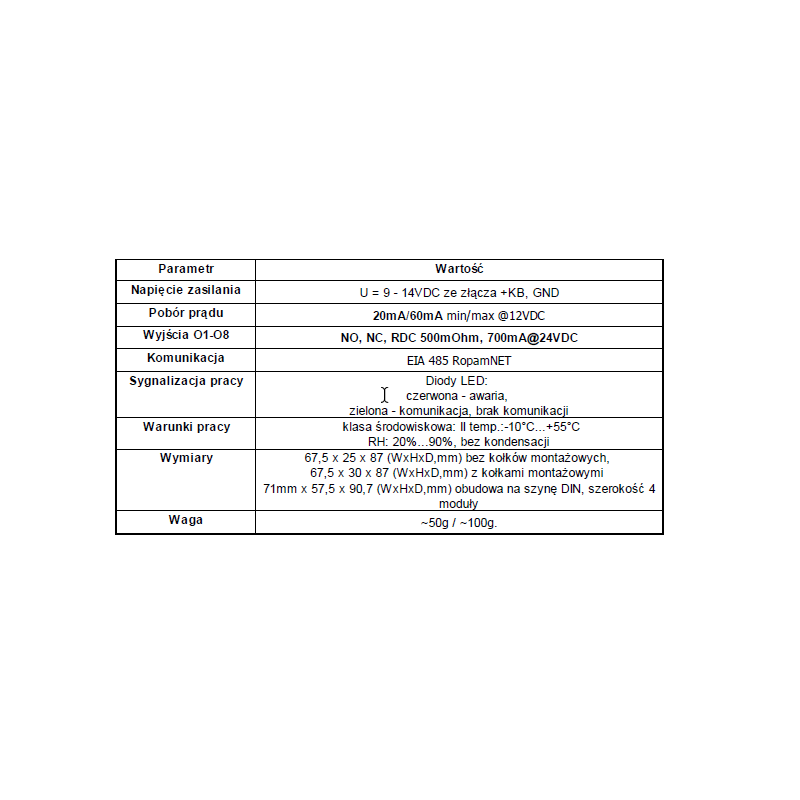 | Parametr | Wartość |
|---|---|
| Napięcie zasilania | U = 9 - 14VDC ze złącza +KB, GND |
| Pobór prądu | 20mA/60mA min/max @12VDC |
| Wyjścia O1-O8 | NO, NC, RDC 500mOhm, 700mA@24VDC |
| Komunikacja | EIA 485 RopamNET |
| Sygnalizacja pracy | Diody LED: czerwona - awaria, zielona - komunikacja, brak komunikacji |
| Warunki pracy | klasa środowiskowa: II temp.:-10°C...+55°C RH: 20%...90%, bez kondensacji |
| Wymiary | 67,5 x 25 x 87 (WxHxD,mm) bez kołków montażowych, 67,5 x 30 x 87 (WxHxD,mm) z kołkami montażowymi 71mm x 57,5 x 90,7 (WxHxD,mm) obudowa na szynę DIN, szerokość 4 moduły |
| Waga | ~50g / ~100g. |